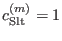 $c_{\mathrm{Slt}}^{(m)} = 1$